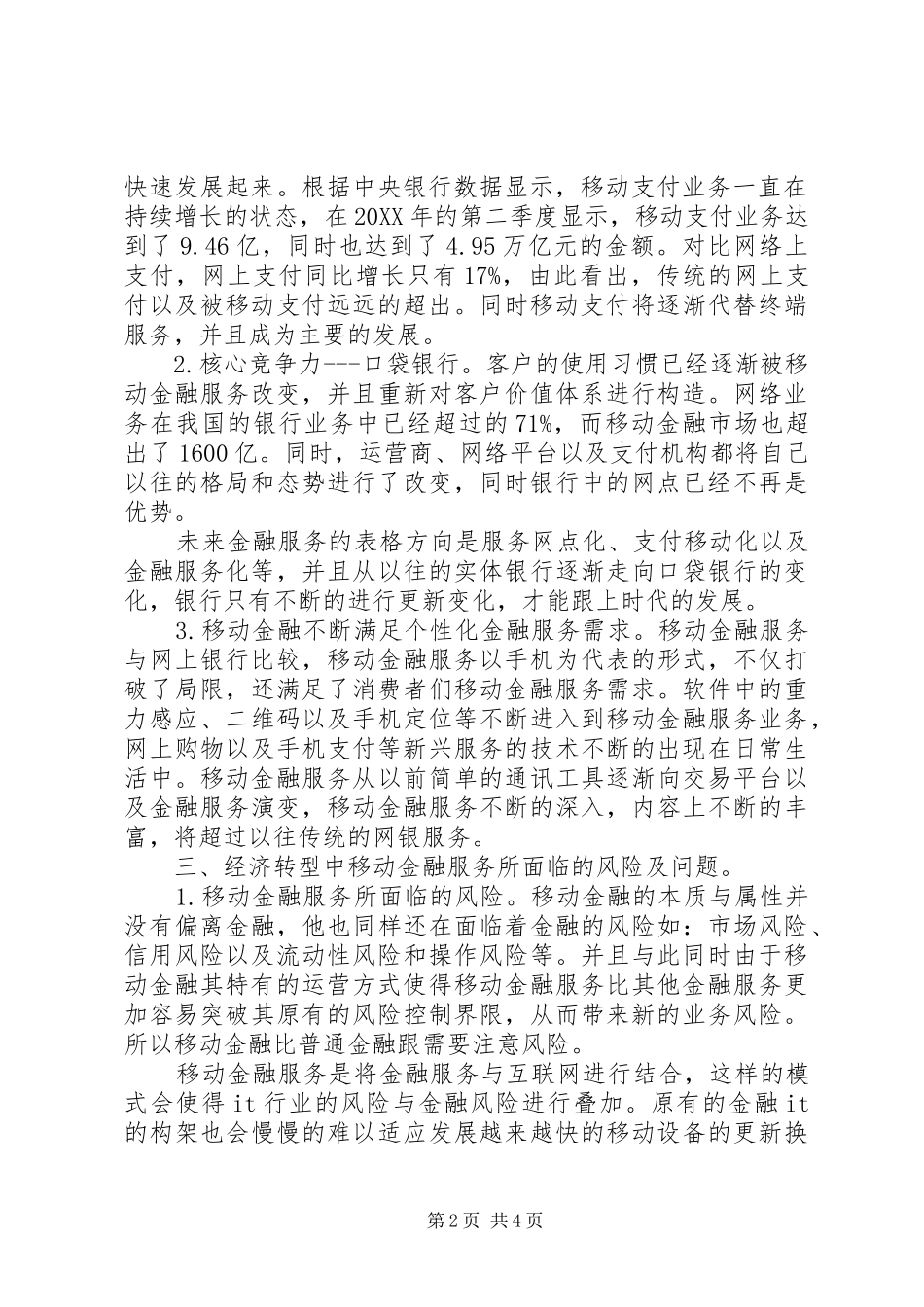 快速发展起来。根据中央银行数据显示，移动支付业务一直在持续增长的状态，在20XX年的第二季度显示，移动支付业务达到了9.46亿，同时也达到了4.95万亿元的金额。对比网络上支付，网上支付同比增长只有17%，由此看出，传统的网上支付以及被移动支付远远的超出。同时移动支付将逐渐代替终端服务，并且成为主要的发展。

2.核心竞争力---口袋银行。客户的使用习惯已经逐渐被移动金融服务改变，并且重新对客户价值体系进行构造。网络业务在我国的银行业务中已经超过的71%，而移动金融市场也超出了1600亿。同时，运营商、网络平台以及支付机构都将自己以往的格局和态势进行了改变，同时银行中的网点已经不再是优势。

未来金融服务的表格方向是服务网点化、支付移动化以及金融服务化等，并且从以往的实体银行逐渐走向口袋银行的变化，银行只有不断的进行更新变化，才能跟上时代的发展。

3.移动金融不断满足个性化金融服务需求。移动金融服务与网上银行比较，移动金融服务以手机为代表的形式，不仅打破了局限，还满足了消费者们移动金融服务需求。软件中的重力感应、二维码以及手机定位等不断进入到移动金融服务业务，网上购物以及手机支付等新兴服务的技术不断的出现在日常生活中。移动金融服务从以前简单的通讯工具逐渐向交易平台以及金融服务演变，移动金融服务不断的深入，内容上不断的丰富，将超过以往传统的网银服务。

三、经济转型中移动金融服务所面临的风险及问题。

1.移动金融服务所面临的风险。移动金融的本质与属性并没有偏离金融，他也同样还在面临着金融的风险如：市场风险、信用风险以及流动性风险和操作风险等。并且与此同时由于移动金融其特有的运营方式使得移动金融服务比其他金融服务更加容易突破其原有的风险控制界限，从而带来新的业务风险。所以移动金融比普通金融跟需要注意风险。

移动金融服务是将金融服务与互联网进行结合，这样的模式会使得it行业的风险与金融风险进行叠加。原有的金融it的构架也会慢慢的难以适应发展越来越快的移动设备的更新换

第2页 共4页